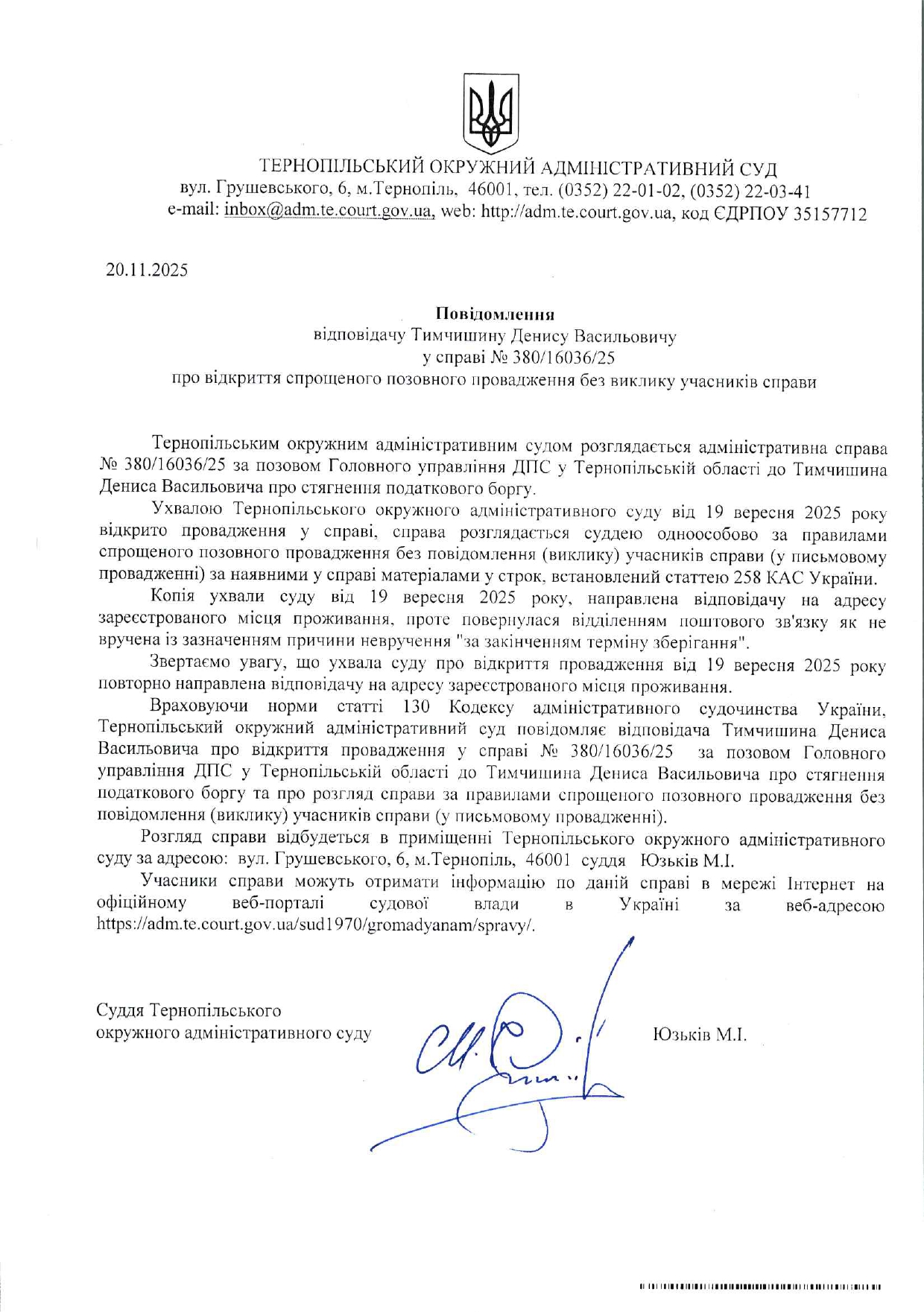 ТЕРНОПІЛЬСЬКИЙ ОКРУЖНИЙ АДМІНІСТРАТИВНИЙ СУД
вул. Грушевського, 6, м.Тернопіль, 46001, тел. (0352) 22-01-02, (0352) 22-03-41
e-mail: inbox@adm.te.court.gov.ua, web: http://adm.te.court.gov.ua, код ЄДРПОУ 35157712

20.11.2025

Повідомлення
відповідачу Тимчишину Денису Васильовичу
у справі № 380/16036/25
про відкриття спрощеного позовного провадження без виклику учасників справи

Тернопільським окружним адміністративним судом розглядається адміністративна справа № 380/16036/25 за позовом Головного управління ДПС у Тернопільській області до Тимчишина Дениса Васильовича про стягнення податкового боргу.

Ухвалою Тернопільського окружного адміністративного суду від 19 вересня 2025 року відкрито провадження у справі, справа розглядається суддею одноособово за правилами спрощеного позовного провадження без повідомлення (виклику) учасників справи (у письмовому провадженні) за наявними у справі матеріалами у строк, встановлений статтею 258 КАС України.

Копія ухвали суду від 19 вересня 2025 року, направлена відповідачу на адресу зареєстрованого місця проживання, проте повернулася відділенням поштового зв'язку як не вручена із зазначенням причини невручення "за закінченням терміну зберігання".

Звертаємо увагу, що ухвала суду про відкриття провадження від 19 вересня 2025 року повторно направлена відповідачу на адресу зареєстрованого місця проживання.

Враховуючи норми статті 130 Кодексу адміністративного судочинства України, Тернопільський окружний адміністративний суд повідомляє відповідача Тимчишина Дениса Васильовича про відкриття провадження у справі № 380/16036/25 за позовом Головного управління ДПС у Тернопільській області до Тимчишина Дениса Васильовича про стягнення податкового боргу та про розгляд справи за правилами спрощеного позовного провадження без повідомлення (виклику) учасників справи (у письмовому провадженні).

Розгляд справи відбудеться в приміщенні Тернопільського окружного адміністративного суду за адресою: вул. Грушевського, 6, м.Тернопіль, 46001 суддя Юзьків М.І.

Учасники справи можуть отримати інформацію по даній справі в мережі Інтернет на офіційному веб-порталі судової влади в Україні за веб-адресою https://adm.te.court.gov.ua/sud1970/gromadyanam/spravy/.

Суддя Тернопільського
окружного адміністративного суду

Юзьків М.І.